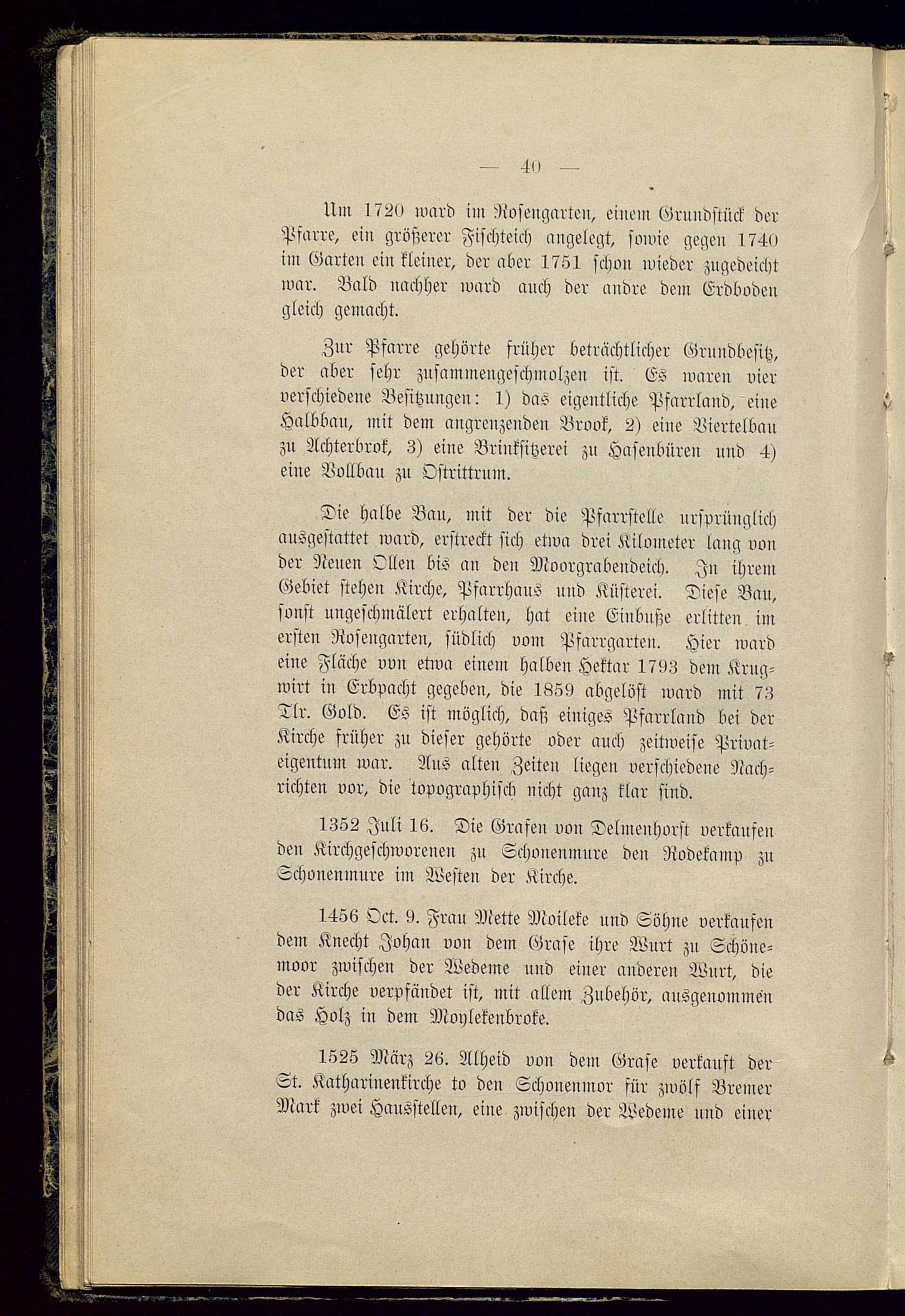 — 40 —

Um 1720 ward im Rosengarten, einem Grundstück der Pfarre, ein größerer Fischteich angelegt, sowie gegen 1740 im Garten ein kleiner, der aber 1751 schon wieder zugedeicht war. Bald nachher ward auch der andre dem Erdboden gleich gemacht.

Zur Pfarre gehörte früher beträchtlicher Grundbesitz, der aber sehr zusammengeschmolzen ist. Es waren vier verschiedene Besitzungen: 1) das eigentliche Pfarrland, eine Halbbau, mit dem angrenzenden Brook, 2) eine Viertelbau zu Achterbrok, 3) eine Brinksitzerei zu Hasenbüren und 4) eine Vollbau zu Ostrittrum.

Die halbe Bau, mit der die Pfarrstelle ursprünglich ausgestattet ward, erstreckt sich etwa drei Kilometer lang von der Neuen Ollen bis an den Moorgrabendeich. In ihrem Gebiet stehen Kirche, Pfarrhaus und Küsterei. Diese Bau, sonst ungeschmälert erhalten, hat eine Einbuße erlitten im ersten Rosengarten, südlich vom Pfarrgarten. Hier ward eine Fläche von etwa einem halben Hektar 1793 dem Krugwirt in Erbpacht gegeben, die 1859 abgelöst ward mit 73 Tlr. Gold. Es ist möglich, daß einiges Pfarrland bei der Kirche früher zu dieser gehörte oder auch zeitweise Privateigentum war. Aus alten Zeiten liegen verschiedene Nachrichten vor, die topographisch nicht ganz klar sind.

1352 Juli 16. Die Grafen von Delmenhorst verkaufen den Kirchgeschworenen zu Schonenmure den Rodekamp zu Schonenmure im Westen der Kirche.

1456 Oct. 9. Frau Mette Moileke und Söhne verkaufen dem Knecht Johan von dem Grase ihre Wurt zu Schönemoor zwischen der Wedeme und einer anderen Wurt, die der Kirche verpfändet ist, mit allem Zubehör, ausgenommen das Holz in dem Moylekenbroke.

1525 März 26. Alheid von dem Grase verkauft der St. Katharinenkirche to den Schonenmor für zwölf Bremer Mark zwei Hausstellen, eine zwischen der Wedeme und einer